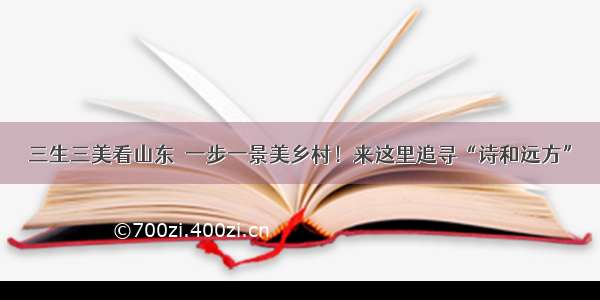 三生三美看山东 一步一景美乡村！来这里追寻“诗和远方”

©700zi.400zi.cn